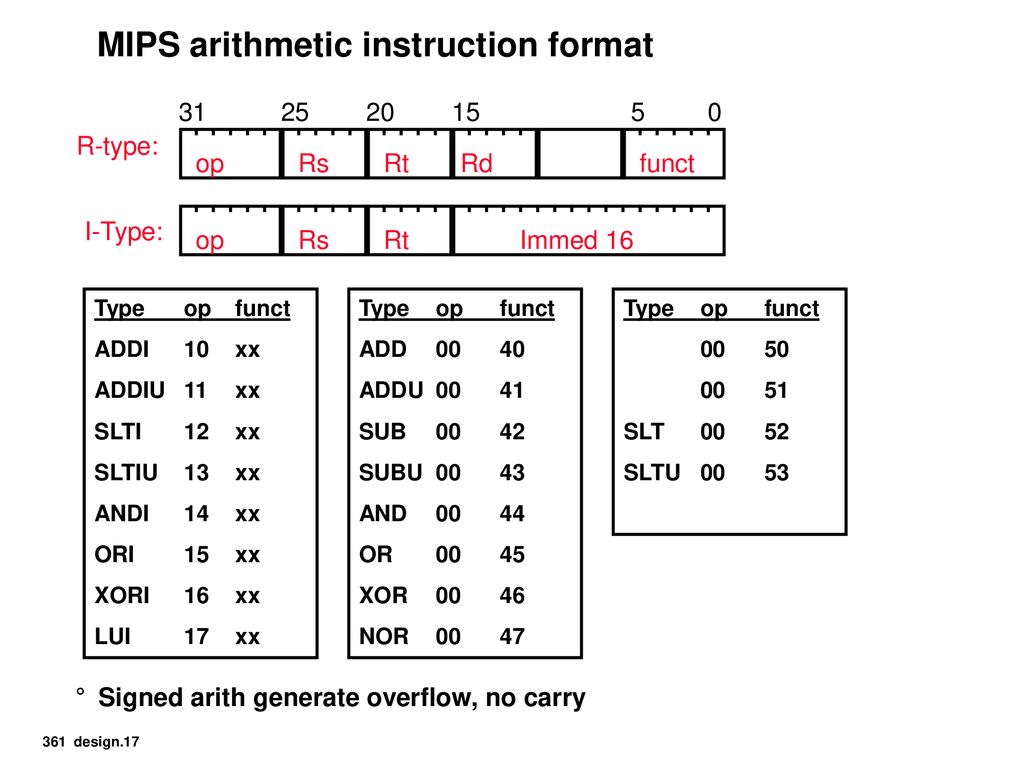 MIPS arithmetic instruction format

31 25 20 15 5 0

R-type: op Rs Rt Rd funct

I-Type: op Rs Rt Immed 16

| Type | op | funct |
|---|---|---|
| ADDI | 10 | xx |
| ADDIU | 11 | xx |
| SLTI | 12 | xx |
| SLTIU | 13 | xx |
| ANDI | 14 | xx |
| ORI | 15 | xx |
| XORI | 16 | xx |
| LUI | 17 | xx |

| Type | op | funct |
|---|---|---|
| ADD | 00 | 40 |
| ADDU | 00 | 41 |
| SUB | 00 | 42 |
| SUBU | 00 | 43 |
| AND | 00 | 44 |
| OR | 00 | 45 |
| XOR | 00 | 46 |
| NOR | 00 | 47 |

| Type | op | funct |
|---|---|---|
| | 00 | 50 |
| | 00 | 51 |
| SLT | 00 | 52 |
| SLTU | 00 | 53 |

° Signed arith generate overflow, no carry

361 design.17